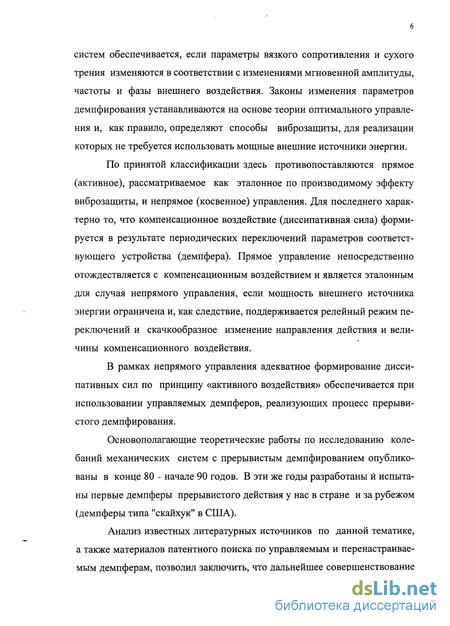 6

систем обеспечивается, если параметры вязкого сопротивления и сухого трения изменяются в соответствии с изменениями мгновенной амплитуды, частоты и фазы внешнего воздействия. Законы изменения параметров демпфирования устанавливаются на основе теории оптимального управления и, как правило, определяют способы виброзащиты, для реализации которых не требуется использовать мощные внешние источники энергии.

По принятой классификации здесь противопоставляются прямое (активное), рассматриваемое как эталонное по производимому эффекту виброзащиты, и непрямое (косвенное) управления. Для последнего характерно то, что компенсационное воздействие (диссипативная сила) формируется в результате периодических переключений параметров соответствующего устройства (демпфера). Прямое управление непосредственно отождествляется с компенсационным воздействием и является эталонным для случая непрямого управления, если мощность внешнего источника энергии ограничена и, как следствие, поддерживается релейный режим переключений и скачкообразное изменение направления действия и величины компенсационного воздействия.

В рамках непрямого управления адекватное формирование диссипативных сил по принципу «активного воздействия» обеспечивается при использовании управляемых демпферов, реализующих процесс прерывистого демпфирования.

Основополагающие теоретические работы по исследованию колебаний механических систем с прерывистым демпфированием опубликованы в конце 80 - начале 90 годов. В эти же годы разработаны и испытаны первые демпферы прерывистого действия у нас в стране и за рубежом (демпферы типа "скайхук" в США).

Анализ известных литературных источников по данной тематике, а также материалов патентного поиска по управляемым и перенастраиваемым демпферам, позволил заключить, что дальнейшее совершенствование

dsLib.net
библиотека диссертаций